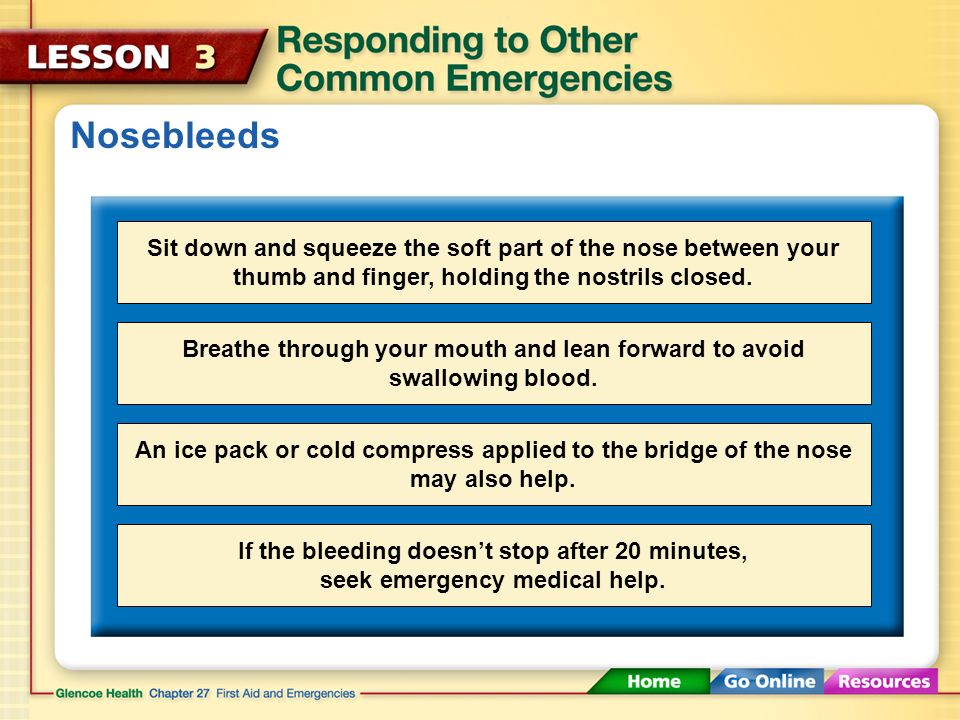 LESSON 3

Responding to Other Common Emergencies

Nosebleeds

Sit down and squeeze the soft part of the nose between your thumb and finger, holding the nostrils closed.

Breathe through your mouth and lean forward to avoid swallowing blood.

An ice pack or cold compress applied to the bridge of the nose may also help.

If the bleeding doesn't stop after 20 minutes, seek emergency medical help.

Glencoe Health Chapter 27 First Aid and Emergencies

Home Go Online Resources